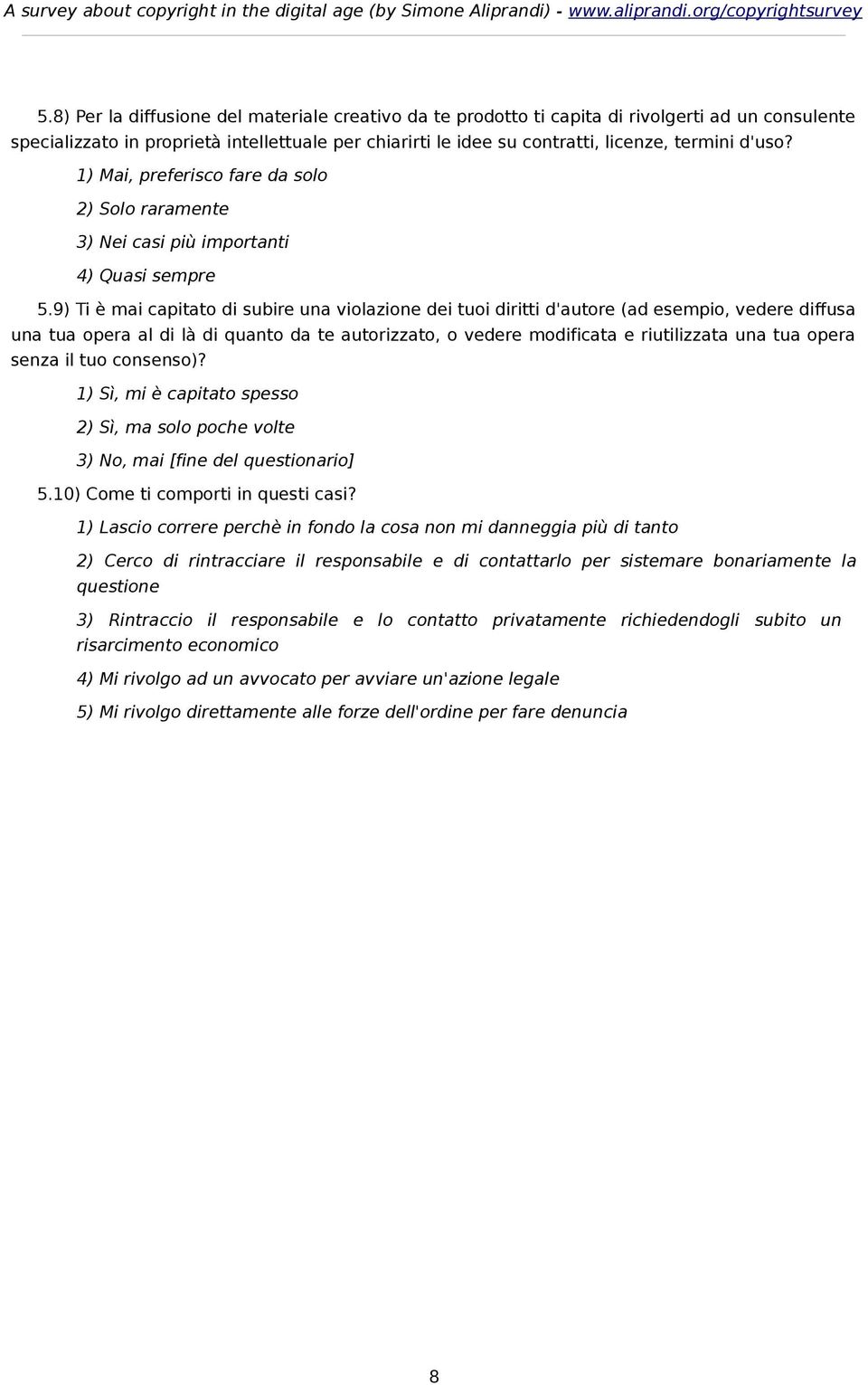 A survey about copyright in the digital age (by Simone Aliprandi) - www.aliprandi.org/copyrightsurvey

5.8) Per la diffusione del materiale creativo da te prodotto ti capita di rivolgerti ad un consulente specializzato in proprietà intellettuale per chiarirti le idee su contratti, licenze, termini d'uso?

1) Mai, preferisco fare da solo

2) Solo raramente

3) Nei casi più importanti

4) Quasi sempre

5.9) Ti è mai capitato di subire una violazione dei tuoi diritti d'autore (ad esempio, vedere diffusa una tua opera al di là di quanto da te autorizzato, o vedere modificata e riutilizzata una tua opera senza il tuo consenso)?

1) Sì, mi è capitato spesso

2) Sì, ma solo poche volte

3) No, mai [fine del questionario]

5.10) Come ti comporti in questi casi?

1) Lascio correre perchè in fondo la cosa non mi danneggia più di tanto

2) Cerco di rintracciare il responsabile e di contattarlo per sistemare bonariamente la questione

3) Rintraccio il responsabile e lo contatto privatamente richiedendogli subito un risarcimento economico

4) Mi rivolgo ad un avvocato per avviare un'azione legale

5) Mi rivolgo direttamente alle forze dell'ordine per fare denuncia

8